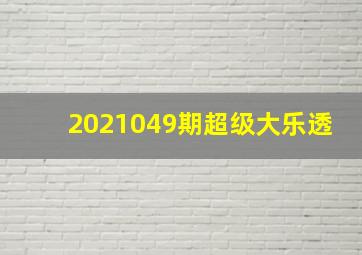 2021049期超级大乐透